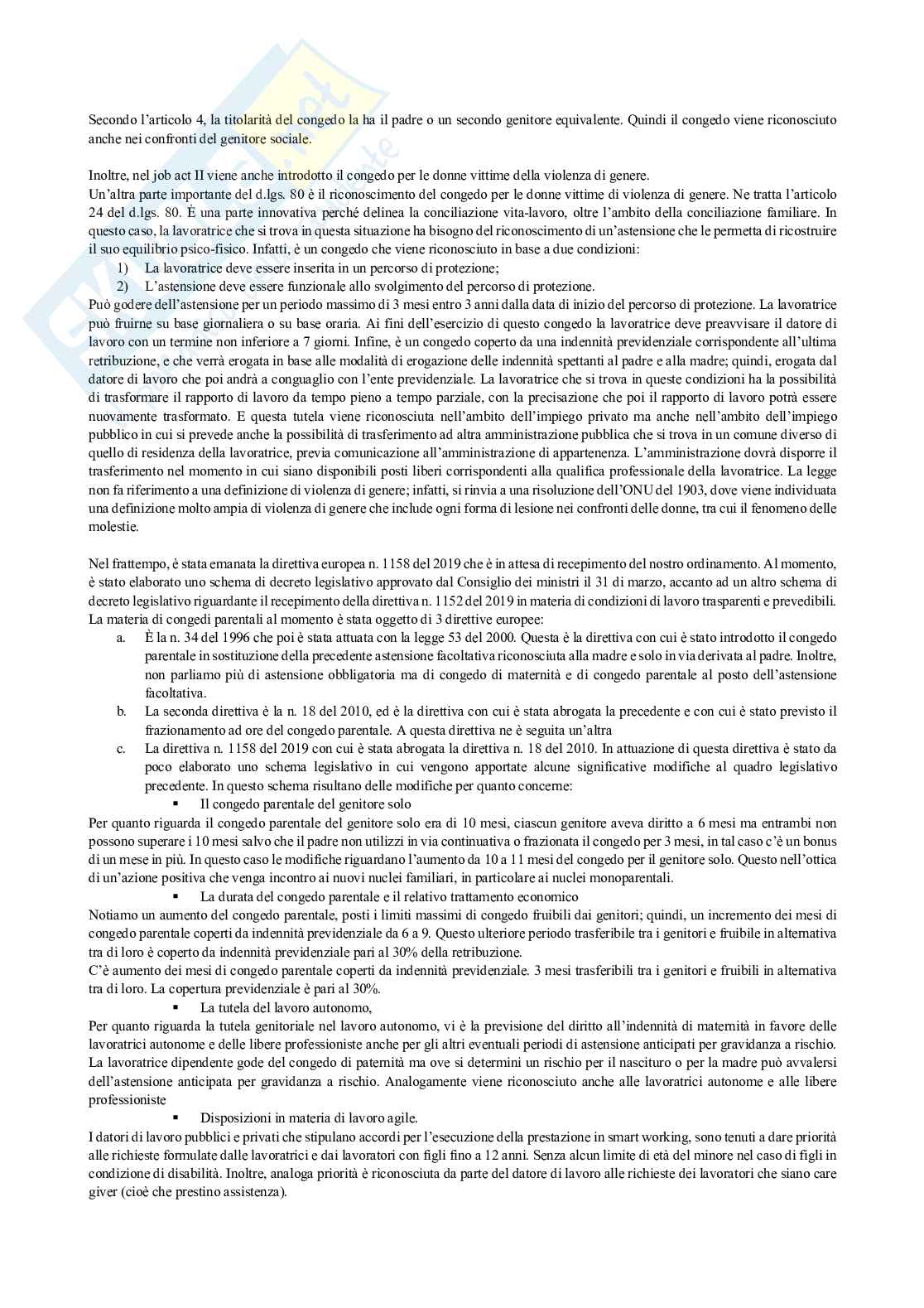 Secondo l'articolo 4, la titolarità del congedo la ha il padre o un secondo genitore equivalente. Quindi il congedo viene riconosciuto anche nei confronti del genitore sociale.

Inoltre, nel job act II viene anche introdotto il congedo per le donne vittime della violenza di genere.
Un'altra parte importante del d.lgs. 80 è il riconoscimento del congedo per le donne vittime di violenza di genere. Ne tratta l'articolo 24 del d.lgs. 80. È una parte innovativa perché delinea la conciliazione vita-lavoro, oltre l'ambito della conciliazione familiare. In questo caso, la lavoratrice che si trova in questa situazione ha bisogno del riconoscimento di un'astensione che le permetta di ricostruire il suo equilibrio psico-fisico. Infatti, è un congedo che viene riconosciuto in base a due condizioni:
1) La lavoratrice deve essere inserita in un percorso di protezione;
2) L'astensione deve essere funzionale allo svolgimento del percorso di protezione.
Può godere dell'astensione per un periodo massimo di 3 mesi entro 3 anni dalla data di inizio del percorso di protezione. La lavoratrice può fruirne su base giornaliera o su base oraria. Ai fini dell'esercizio di questo congedo la lavoratrice deve preavvisare il datore di lavoro con un termine non inferiore a 7 giorni. Infine, è un congedo coperto da una indennità previdenziale corrispondente all'ultima retribuzione, e che verrà erogata in base alle modalità di erogazione delle indennità spettanti al padre e alla madre; quindi, erogata dal datore di lavoro che poi andrà a conguaglio con l'ente previdenziale. La lavoratrice che si trova in queste condizioni ha la possibilità di trasformare il rapporto di lavoro da tempo pieno a tempo parziale, con la precisazione che poi il rapporto di lavoro potrà essere nuovamente trasformato. E questa tutela viene riconosciuta nell'ambito dell'impiego privato ma anche nell'ambito dell'impiego pubblico in cui si prevede anche la possibilità di trasferimento ad altra amministrazione pubblica che si trova in un comune diverso di quello di residenza della lavoratrice, previa comunicazione all'amministrazione di appartenenza. L'amministrazione dovrà disporre il trasferimento nel momento in cui siano disponibili posti liberi corrispondenti alla qualifica professionale della lavoratrice. La legge non fa riferimento a una definizione di violenza di genere; infatti, si rinvia a una risoluzione dell'ONU del 1903, dove viene individuata una definizione molto ampia di violenza di genere che include ogni forma di lesione nei confronti delle donne, tra cui il fenomeno delle molestie.

Nel frattempo, è stata emanata la direttiva europea n. 1158 del 2019 che è in attesa di recepimento del nostro ordinamento. Al momento, è stato elaborato uno schema di decreto legislativo approvato dal Consiglio dei ministri il 31 di marzo, accanto ad un altro schema di decreto legislativo riguardante il recepimento della direttiva n. 1152 del 2019 in materia di condizioni di lavoro trasparenti e prevedibili.
La materia di congedi parentali al momento è stata oggetto di 3 direttive europee:
a. È la n. 34 del 1996 che poi è stata attuata con la legge 53 del 2000. Questa è la direttiva con cui è stato introdotto il congedo parentale in sostituzione della precedente astensione facoltativa riconosciuta alla madre e solo in via derivata al padre. Inoltre, non parliamo più di astensione obbligatoria ma di congedo di maternità e di congedo parentale al posto dell'astensione facoltativa.
b. La seconda direttiva è la n. 18 del 2010, ed è la direttiva con cui è stata abrogata la precedente e con cui è stato previsto il frazionamento ad ore del congedo parentale. A questa direttiva ne è seguita un'altra
c. La direttiva n. 1158 del 2019 con cui è stata abrogata la direttiva n. 18 del 2010. In attuazione di questa direttiva è stato da poco elaborato uno schema legislativo in cui vengono apportate alcune significative modifiche al quadro legislativo precedente. In questo schema risultano delle modifiche per quanto concerne:
▪ Il congedo parentale del genitore solo
Per quanto riguarda il congedo parentale del genitore solo era di 10 mesi, ciascun genitore aveva diritto a 6 mesi ma entrambi non possono superare i 10 mesi salvo che il padre non utilizzi in via continuativa o frazionata il congedo per 3 mesi, in tal caso c'è un bonus di un mese in più. In questo caso le modifiche riguardano l'aumento da 10 a 11 mesi del congedo per il genitore solo. Questo nell'ottica di un'azione positiva che venga incontro ai nuovi nuclei familiari, in particolare ai nuclei monoparentali.
▪ La durata del congedo parentale e il relativo trattamento economico
Notiamo un aumento del congedo parentale, posti i limiti massimi di congedo fruibili dai genitori; quindi, un incremento dei mesi di congedo parentale coperti da indennità previdenziale da 6 a 9. Questo ulteriore periodo trasferibile tra i genitori e fruibile in alternativa tra di loro è coperto da indennità previdenziale pari al 30% della retribuzione.
C'è aumento dei mesi di congedo parentale coperti da indennità previdenziale. 3 mesi trasferibili tra i genitori e fruibili in alternativa tra di loro. La copertura previdenziale è pari al 30%.
▪ La tutela del lavoro autonomo,
Per quanto riguarda la tutela genitoriale nel lavoro autonomo, vi è la previsione del diritto all'indennità di maternità in favore delle lavoratrici autonome e delle libere professioniste anche per gli altri eventuali periodi di astensione anticipati per gravidanza a rischio. La lavoratrice dipendente gode del congedo di paternità ma ove si determini un rischio per il nascituro o per la madre può avvalersi dell'astensione anticipata per gravidanza a rischio. Analogamente viene riconosciuto anche alle lavoratrici autonome e alle libere professioniste
▪ Disposizioni in materia di lavoro agile.
I datori di lavoro pubblici e privati che stipulano accordi per l'esecuzione della prestazione in smart working, sono tenuti a dare priorità alle richieste formulate dalle lavoratrici e dai lavoratori con figli fino a 12 anni. Senza alcun limite di età del minore nel caso di figli in condizione di disabilità. Inoltre, analoga priorità è riconosciuta da parte del datore di lavoro alle richieste dei lavoratori che siano care giver (cioè che prestino assistenza).